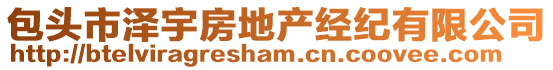 包头市泽宇房地产经纪有限公司
http://btelviragresham.cn.coovee.com